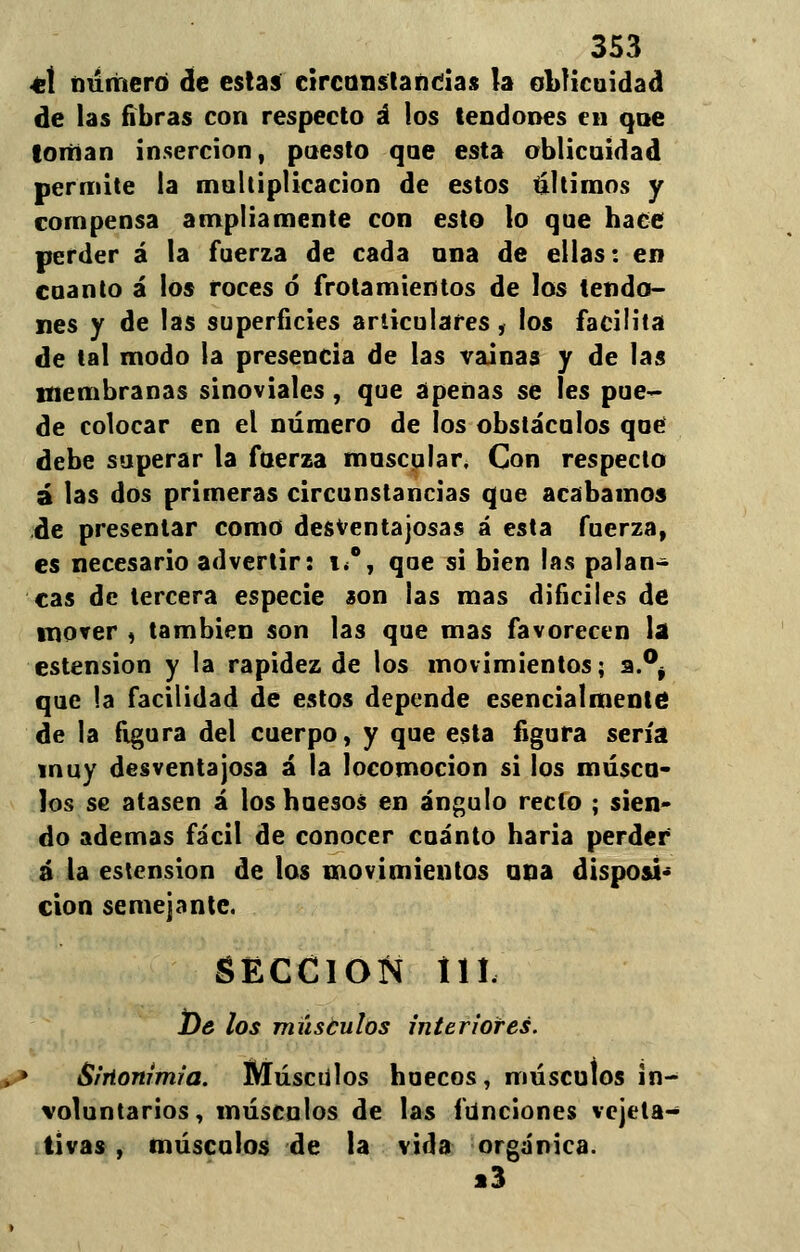 353

el número de estas circunstancias la oblicuidad de las fibras con respecto á los tendones en que toman insercion, puesto que esta oblicuidad permite la multiplicacion de estos últimos y compensa ampliamente con esto lo que hace perder á la fuerza de cada una de ellas: en cuanto á los roces ó frotamientos de los tendones y de las superficies articulares, los facilita de tal modo la presencia de las vainas y de las membranas sinoviales, que apenas se les puede colocar en el número de los obstáculos que debe superar la fuerza muscular. Con respecto á las dos primeras circunstancias que acabamos de presentar como desventajosas á esta fuerza, es necesario advertir: 1.°, que si bien las palancas de tercera especie son las mas dificiles de mover, tambien son las que mas favorecen la estension y la rapidez de los movimientos; 2.°, que la facilidad de estos depende esencialmente de la figura del cuerpo, y que esta figura sería muy desventajosa á la locomocion si los músculos se atasen á los huesos en ángulo recto; siendo ademas fácil de conocer cuánto haria perder á la estension de los movimientos una disposicion semejante.

SECCION III.

De los músculos interiores.

Sinonimia. Músculos huecos, músculos involuntarios, músculos de las funciones vejetativas, músculos de la vida orgánica.

23